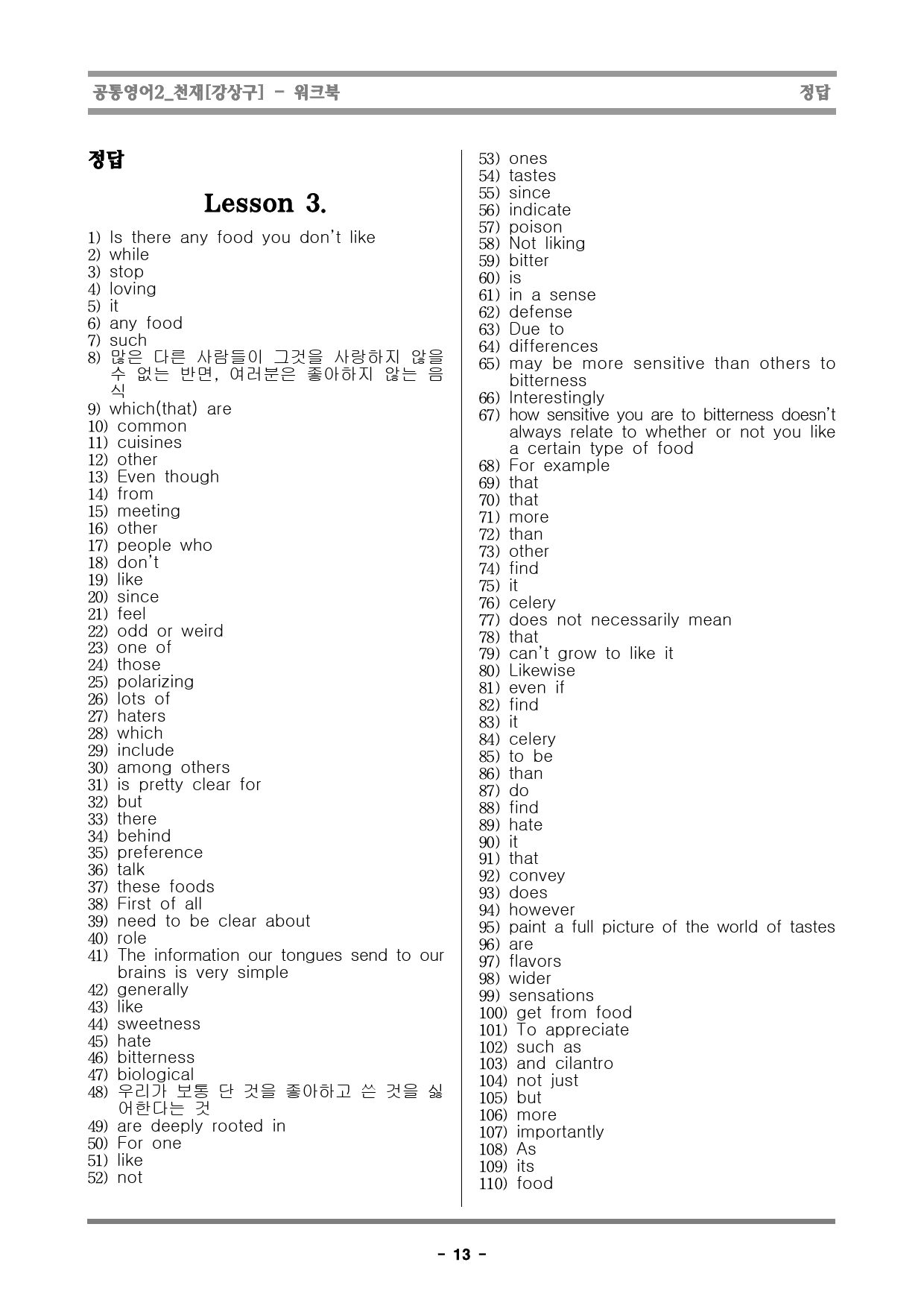 공통영어2_천재[강상구] - 워크북 정답

정답

Lesson 3.

1) Is there any food you don't like
2) while
3) stop
4) loving
5) it
6) any food
7) such
8) 많은 다른 사람들이 그것을 사랑하지 않을 수 없는 반면, 여러분은 좋아하지 않는 음식
9) which(that) are
10) common
11) cuisines
12) other
13) Even though
14) from
15) meeting
16) other
17) people who
18) don't
19) like
20) since
21) feel
22) odd or weird
23) one of
24) those
25) polarizing
26) lots of
27) haters
28) which
29) include
30) among others
31) is pretty clear for
32) but
33) there
34) behind
35) preference
36) talk
37) these foods
38) First of all
39) need to be clear about
40) role
41) The information our tongues send to our brains is very simple
42) generally
43) like
44) sweetness
45) hate
46) bitterness
47) biological
48) 우리가 보통 단 것을 좋아하고 쓴 것을 싫어한다는 것
49) are deeply rooted in
50) For one
51) like
52) not
53) ones
54) tastes
55) since
56) indicate
57) poison
58) Not liking
59) bitter
60) is
61) in a sense
62) defense
63) Due to
64) differences
65) may be more sensitive than others to bitterness
66) Interestingly
67) how sensitive you are to bitterness doesn't always relate to whether or not you like a certain type of food
68) For example
69) that
70) that
71) more
72) than
73) other
74) find
75) it
76) celery
77) does not necessarily mean
78) that
79) can't grow to like it
80) Likewise
81) even if
82) find
83) it
84) celery
85) to be
86) than
87) do
88) find
89) hate
90) it
91) that
92) convey
93) does
94) however
95) paint a full picture of the world of tastes
96) are
97) flavors
98) wider
99) sensations
100) get from food
101) To appreciate
102) such as
103) and cilantro
104) not just
105) but
106) more
107) importantly
108) As
109) its
110) food

- 13 -